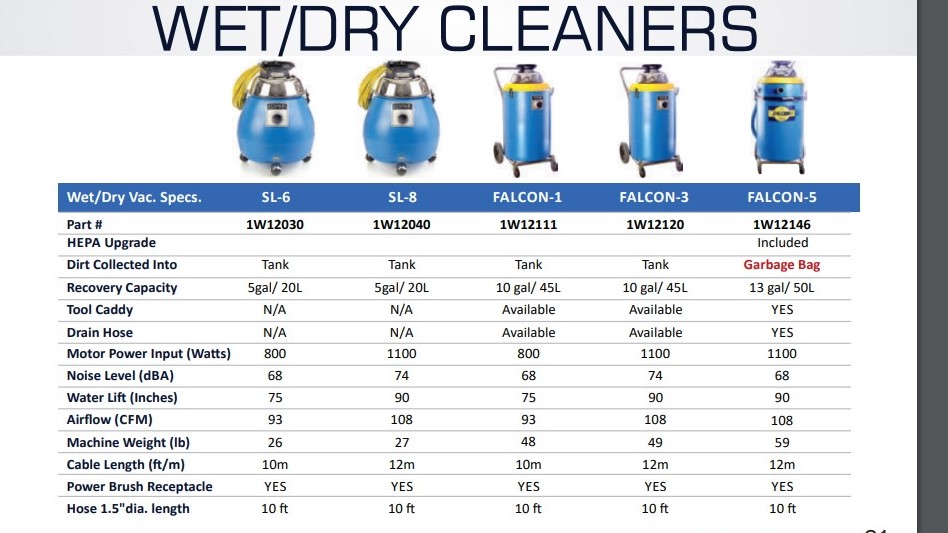 WET/DRY CLEANERS

| Wet/Dry Vac. Specs. | SL-6 | SL-8 | FALCON-1 | FALCON-3 | FALCON-5 |
|---|---|---|---|---|---|
| Part # | 1W12030 | 1W12040 | 1W12111 | 1W12120 | 1W12146 |
| HEPA Upgrade | | | | | Included |
| Dirt Collected Into | Tank | Tank | Tank | Tank | Garbage Bag |
| Recovery Capacity | 5gal/ 20L | 5gal/ 20L | 10 gal/ 45L | 10 gal/ 45L | 13 gal/ 50L |
| Tool Caddy | N/A | N/A | Available | Available | YES |
| Drain Hose | N/A | N/A | Available | Available | YES |
| Motor Power Input (Watts) | 800 | 1100 | 800 | 1100 | 1100 |
| Noise Level (dBA) | 68 | 74 | 68 | 74 | 68 |
| Water Lift (Inches) | 75 | 90 | 75 | 90 | 90 |
| Airflow (CFM) | 93 | 108 | 93 | 108 | 108 |
| Machine Weight (lb) | 26 | 27 | 48 | 49 | 59 |
| Cable Length (ft/m) | 10m | 12m | 10m | 12m | 12m |
| Power Brush Receptacle | YES | YES | YES | YES | YES |
| Hose 1.5"dia. length | 10 ft | 10 ft | 10 ft | 10 ft | 10 ft |